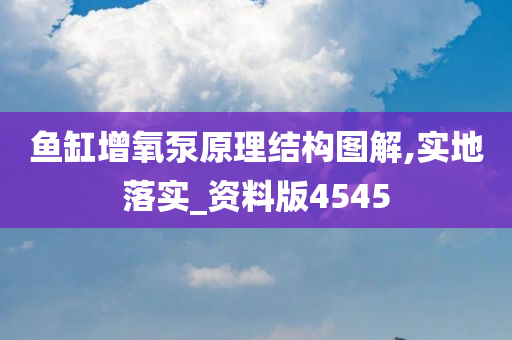 鱼缸增氧泵原理结构图解,实地落实_资料版4545